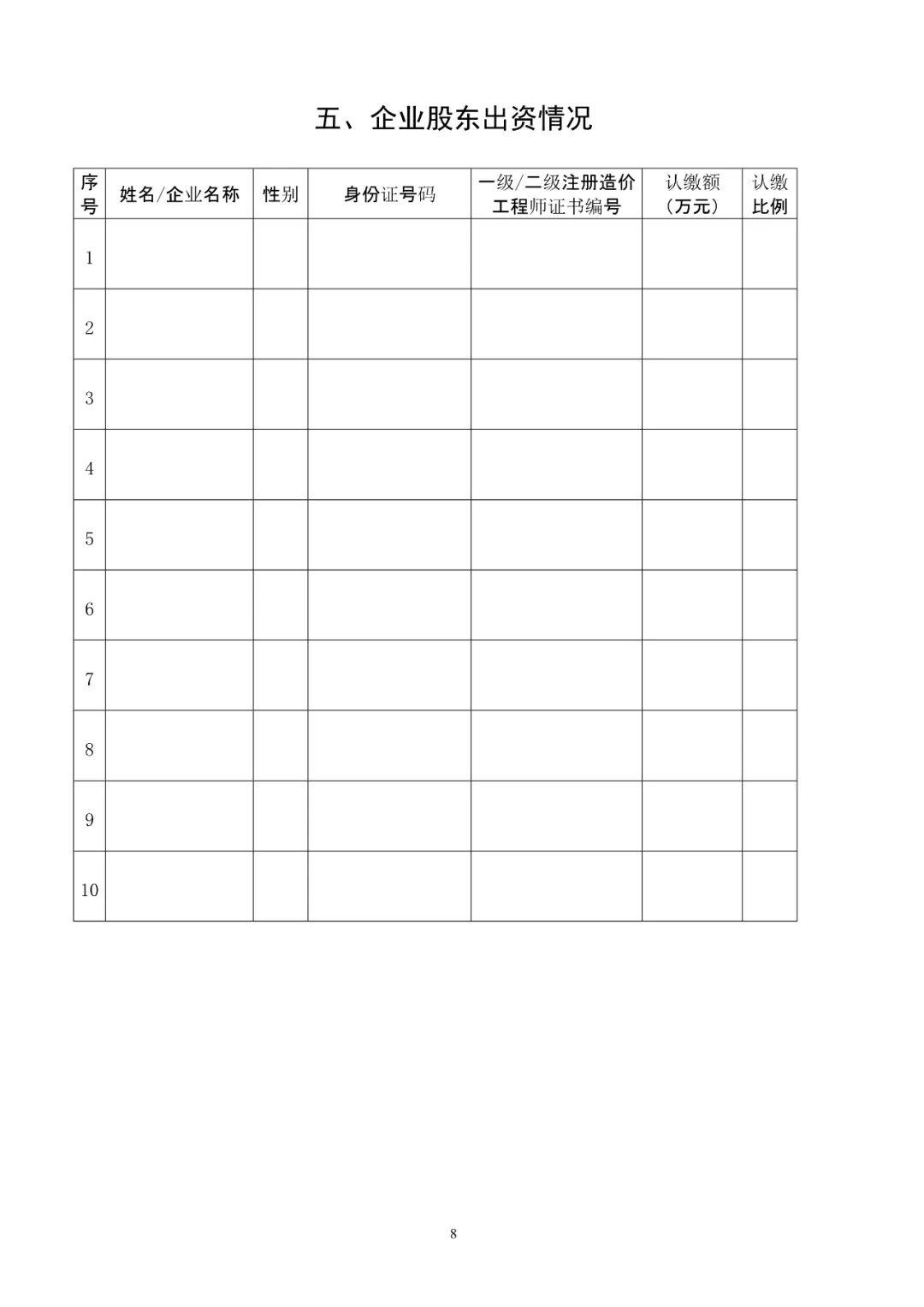 五、企业股东出资情况

| 序号 | 姓名/企业名称 | 性别 | 身份证号码 | 一级/二级注册造价工程师证书编号 | 认缴额（万元） | 认缴比例 |
|---|---|---|---|---|---|---|
| 1 | | | | | | |
| 2 | | | | | | |
| 3 | | | | | | |
| 4 | | | | | | |
| 5 | | | | | | |
| 6 | | | | | | |
| 7 | | | | | | |
| 8 | | | | | | |
| 9 | | | | | | |
| 10 | | | | | | |

8